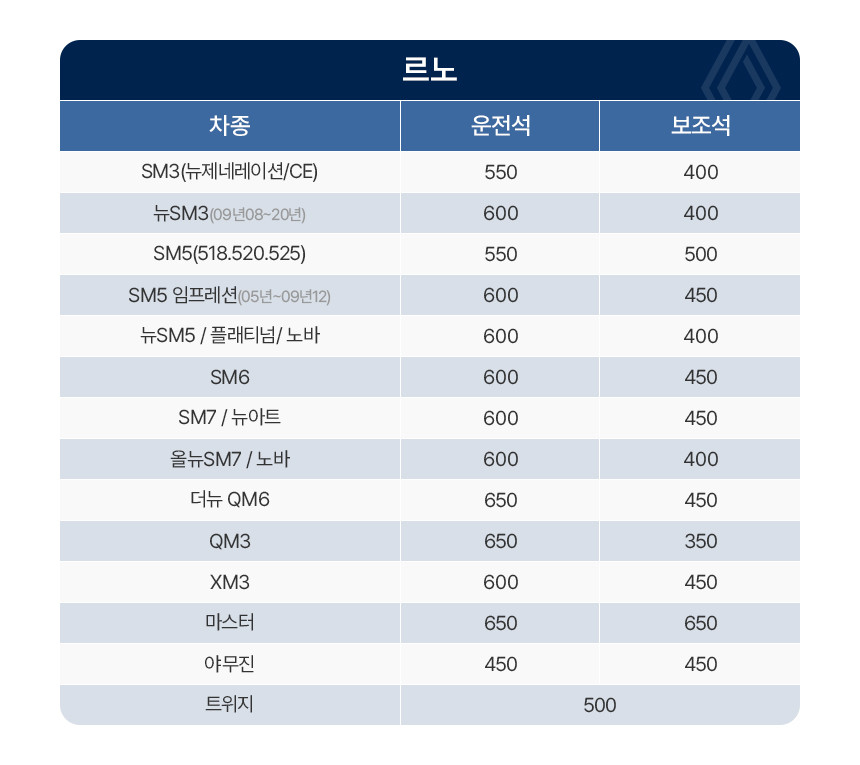 르노

| 차종 | 운전석 | 보조석 |
|---|---|---|
| SM3(뉴제네레이션/CE) | 550 | 400 |
| 뉴SM3(09년08~20년) | 600 | 400 |
| SM5(518.520.525) | 550 | 500 |
| SM5 임프레션(05년~09년12) | 600 | 450 |
| 뉴SM5 / 플래티넘/ 노바 | 600 | 400 |
| SM6 | 600 | 450 |
| SM7 / 뉴아트 | 600 | 450 |
| 올뉴SM7 / 노바 | 600 | 400 |
| 더뉴 QM6 | 650 | 450 |
| QM3 | 650 | 350 |
| XM3 | 600 | 450 |
| 마스터 | 650 | 650 |
| 야무진 | 450 | 450 |
| 트위지 | 500 | |